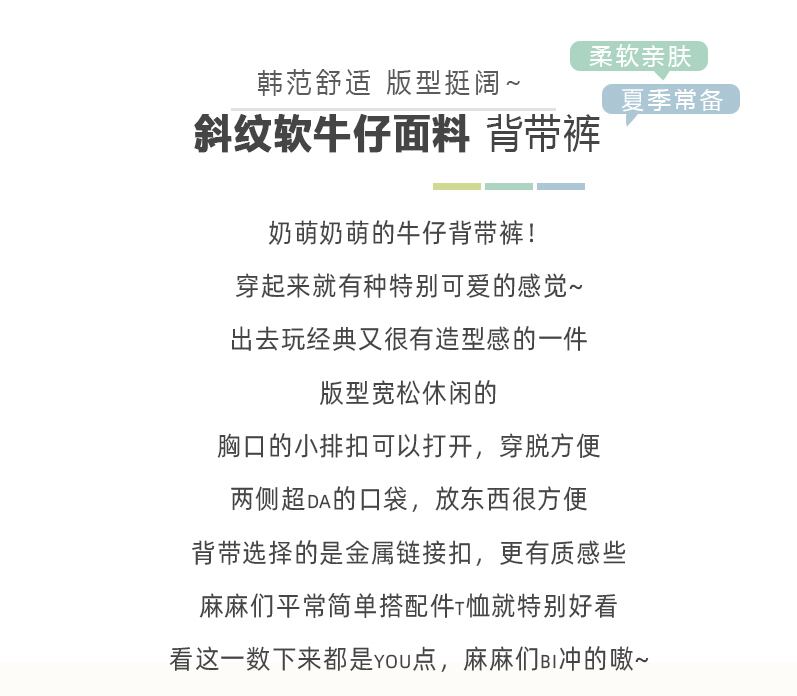 韩范舒适 版型挺阔~

柔软亲肤

夏季常备

斜纹软牛仔面料 背带裤

奶萌奶萌的牛仔背带裤！

穿起来就有种特别可爱的感觉~

出去玩经典又很有造型感的一件

版型宽松休闲的

胸口的小排扣可以打开，穿脱方便

两侧超DA的口袋，放东西很方便

背带选择的是金属链接扣，更有质感些

麻麻们平常简单搭配件T恤就特别好看

看这一数下来都是YOU点，麻麻们BI冲的嗷~